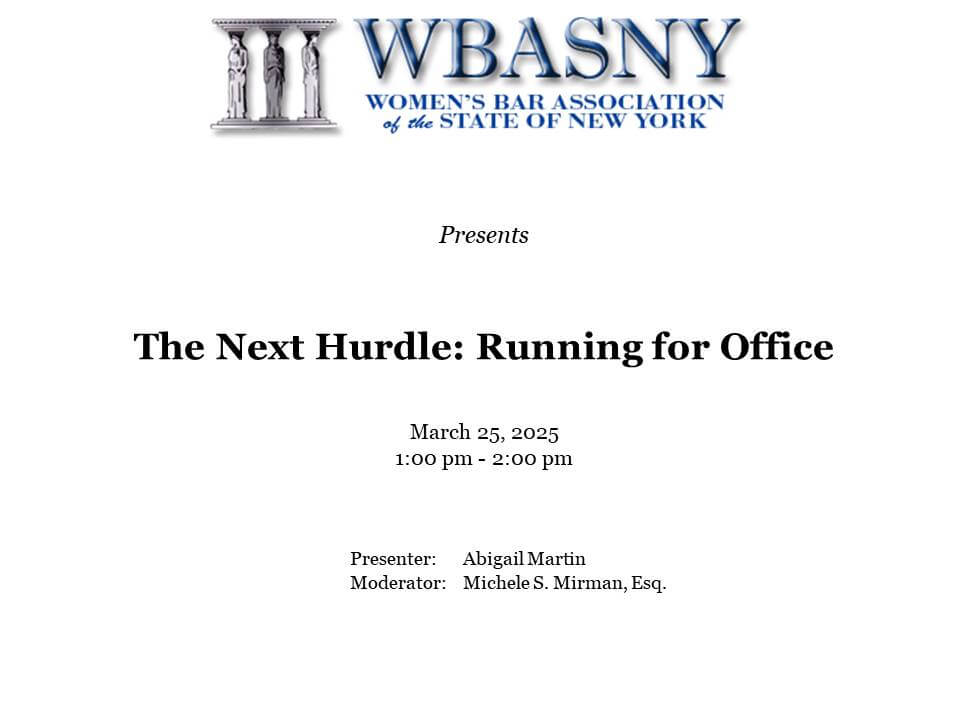 WBASNY
WOMEN'S BAR ASSOCIATION of the STATE OF NEW YORK

Presents

The Next Hurdle: Running for Office

March 25, 2025
1:00 pm - 2:00 pm

Presenter: Abigail Martin
Moderator: Michele S. Mirman, Esq.